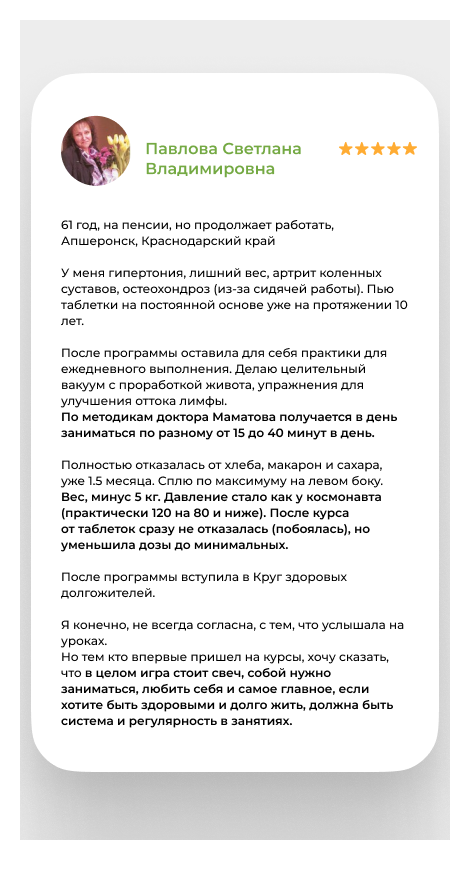 Павлова Светлана Владимировна

★★★★★

61 год, на пенсии, но продолжает работать, Апшеронск, Краснодарский край

У меня гипертония, лишний вес, артрит коленных суставов, остеохондроз (из-за сидячей работы). Пью таблетки на постоянной основе уже на протяжении 10 лет.

После программы оставила для себя практики для ежедневного выполнения. Делаю целительный вакуум с проработкой живота, упражнения для улучшения оттока лимфы.
По методикам доктора Маматова получается в день заниматься по разному от 15 до 40 минут в день.

Полностью отказалась от хлеба, макарон и сахара, уже 1.5 месяца. Сплю по максимуму на левом боку.
Вес, минус 5 кг. Давление стало как у космонавта (практически 120 на 80 и ниже). После курса от таблеток сразу не отказалась (побоялась), но уменьшила дозы до минимальных.

После программы вступила в Круг здоровых долгожителей.

Я конечно, не всегда согласна, с тем, что услышала на уроках.
Но тем кто впервые пришел на курсы, хочу сказать, что в целом игра стоит свеч, собой нужно заниматься, любить себя и самое главное, если хотите быть здоровыми и долго жить, должна быть система и регулярность в занятиях.